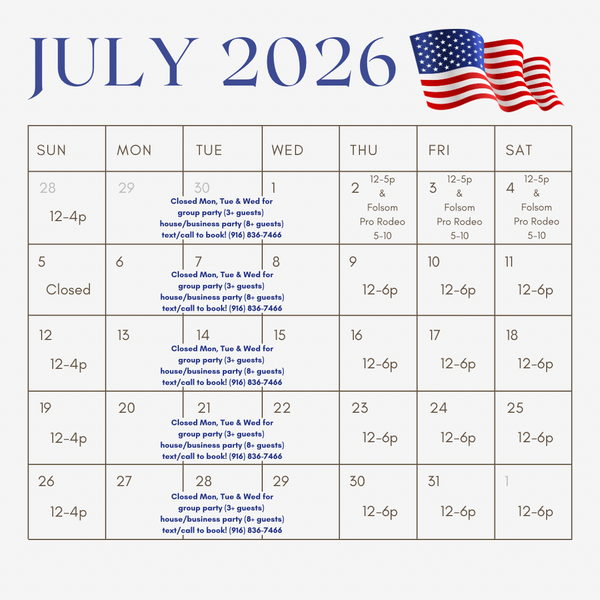 JULY 2026

| SUN | MON | TUE | WED | THU | FRI | SAT |
|---|---|---|---|---|---|---|
| 28 12-4p | 29 | 30 Closed Mon, Tue & Wed for group party (3+ guests) house/business party (8+ guests) text/call to book! (916) 836-7466 | 1 | 2 12-5p & Folsom Pro Rodeo 5-10 | 3 12-5p & Folsom Pro Rodeo 5-10 | 4 12-5p & Folsom Pro Rodeo 5-10 |
| 5 Closed | 6 | 7 Closed Mon, Tue & Wed for group party (3+ guests) house/business party (8+ guests) text/call to book! (916) 836-7466 | 8 | 9 12-6p | 10 12-6p | 11 12-6p |
| 12 12-4p | 13 | 14 Closed Mon, Tue & Wed for group party (3+ guests) house/business party (8+ guests) text/call to book! (916) 836-7466 | 15 | 16 12-6p | 17 12-6p | 18 12-6p |
| 19 12-4p | 20 | 21 Closed Mon, Tue & Wed for group party (3+ guests) house/business party (8+ guests) text/call to book! (916) 836-7466 | 22 | 23 12-6p | 24 12-6p | 25 12-6p |
| 26 12-4p | 27 | 28 Closed Mon, Tue & Wed for group party (3+ guests) house/business party (8+ guests) text/call to book! (916) 836-7466 | 29 | 30 12-6p | 31 12-6p | 1 12-6p |